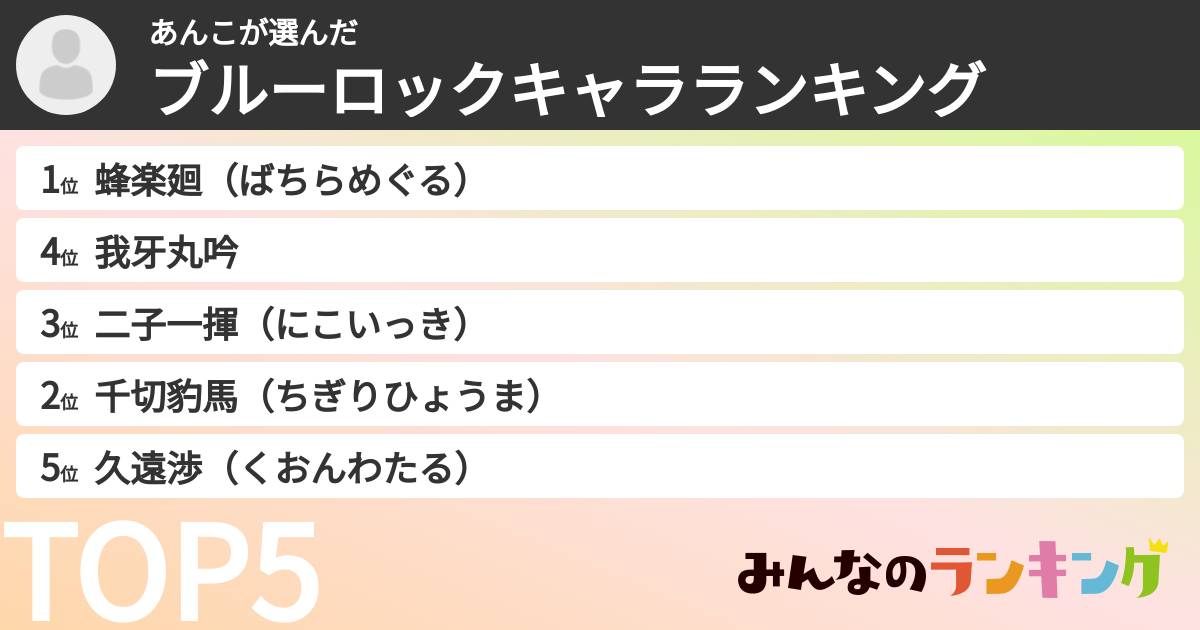 あんこが選んだ
ブルーロックキャラランキング

1位 蜂楽廻（ばちらめぐる）
4位 我牙丸吟
3位 二子一揮（にこいっき）
2位 千切豹馬（ちぎりひょうま）
5位 久遠渉（くおんわたる）

TOP5

みんなのランキング